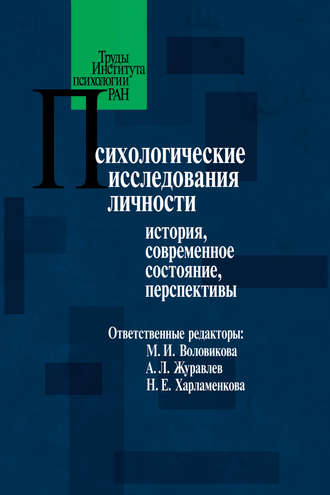 Труды Института психологии РАН

Психологические исследования личности

история, современное состояние, перспективы

Ответственные редакторы:
М. И. Воловикова
А. Л. Журавлев
Н. Е. Харламенкова